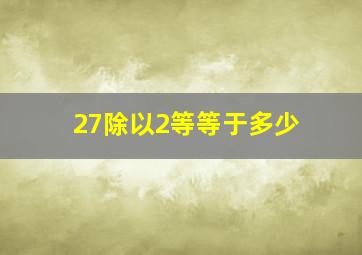 27除以2等等于多少